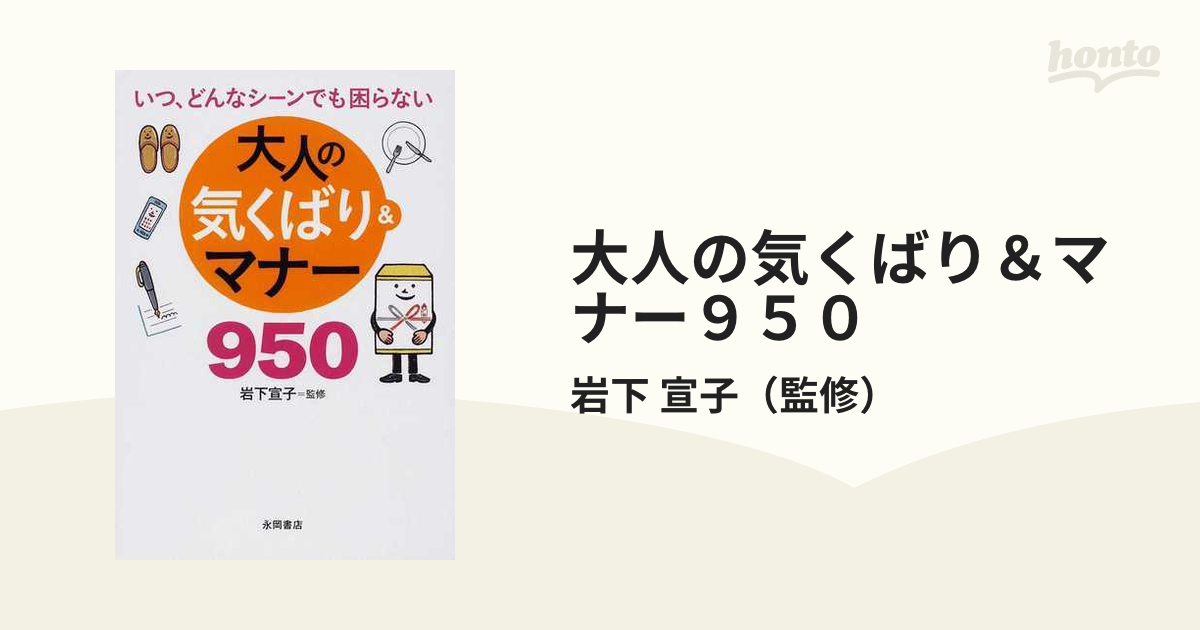 honto

いつ、どんなシーンでも困らない

大人の気くばり&マナー

950

岩下宣子＝監修

永岡書店

大人の気くばり＆マナー９５０

岩下 宣子（監修）